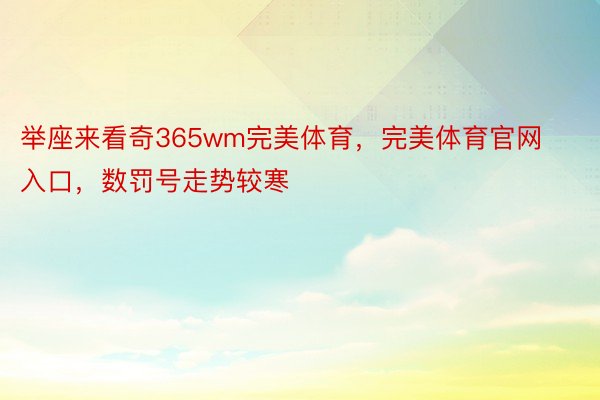 举座来看奇365wm完美体育，完美体育官网入口，数罚号走势较寒